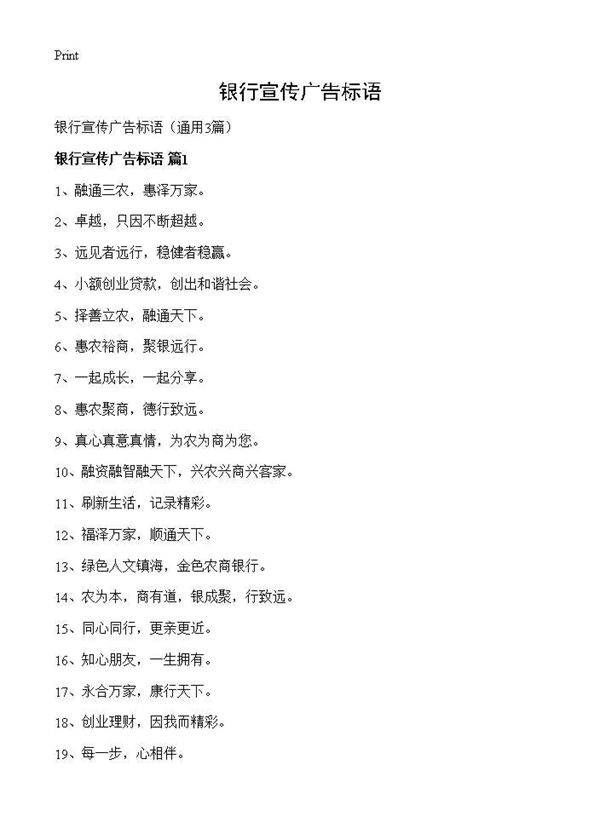 Print

银行宣传广告标语

银行宣传广告标语（通用3篇）

银行宣传广告标语 篇1

1、融通三农，惠泽万家。

2、卓越，只因不断超越。

3、远见者远行，稳健者稳赢。

4、小额创业贷款，创出和谐社会。

5、择善立农，融通天下。

6、惠农裕商，聚银远行。

7、一起成长，一起分享。

8、惠农聚商，德行致远。

9、真心真意真情，为农为商为您。

10、融资融智融天下，兴农兴商兴客家。

11、刷新生活，记录精彩。

12、福泽万家，顺通天下。

13、绿色人文镇海，金色农商银行。

14、农为本，商有道，银成聚，行致远。

15、同心同行，更亲更近。

16、知心朋友，一生拥有。

17、永合万家，康行天下。

18、创业理财，因我而精彩。

19、每一步，心相伴。